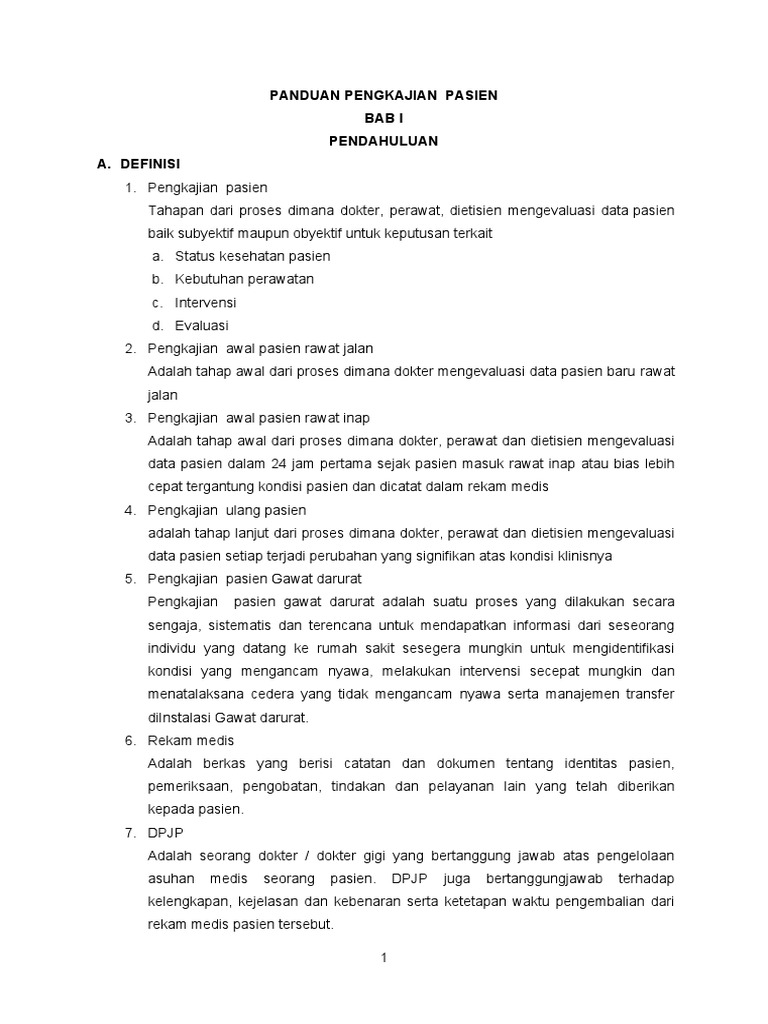 PANDUAN PENGKAJIAN PASIEN
BAB I
PENDAHULUAN

A. DEFINISI

1. Pengkajian pasien
Tahapan dari proses dimana dokter, perawat, dietisien mengevaluasi data pasien baik subyektif maupun obyektif untuk keputusan terkait
a. Status kesehatan pasien
b. Kebutuhan perawatan
c. Intervensi
d. Evaluasi

2. Pengkajian awal pasien rawat jalan
Adalah tahap awal dari proses dimana dokter mengevaluasi data pasien baru rawat jalan

3. Pengkajian awal pasien rawat inap
Adalah tahap awal dari proses dimana dokter, perawat dan dietisien mengevaluasi data pasien dalam 24 jam pertama sejak pasien masuk rawat inap atau bias lebih cepat tergantung kondisi pasien dan dicatat dalam rekam medis

4. Pengkajian ulang pasien
adalah tahap lanjut dari proses dimana dokter, perawat dan dietisien mengevaluasi data pasien setiap terjadi perubahan yang signifikan atas kondisi klinisnya

5. Pengkajian pasien Gawat darurat
Pengkajian pasien gawat darurat adalah suatu proses yang dilakukan secara sengaja, sistematis dan terencana untuk mendapatkan informasi dari seseorang individu yang datang ke rumah sakit sesegera mungkin untuk mengidentifikasi kondisi yang mengancam nyawa, melakukan intervensi secepat mungkin dan menatalaksana cedera yang tidak mengancam nyawa serta manajemen transfer diInstalasi Gawat darurat.

6. Rekam medis
Adalah berkas yang berisi catatan dan dokumen tentang identitas pasien, pemeriksaan, pengobatan, tindakan dan pelayanan lain yang telah diberikan kepada pasien.

7. DPJP
Adalah seorang dokter / dokter gigi yang bertanggung jawab atas pengelolaan asuhan medis seorang pasien. DPJP juga bertanggungjawab terhadap kelengkapan, kejelasan dan kebenaran serta ketetapan waktu pengembalian dari rekam medis pasien tersebut.

1